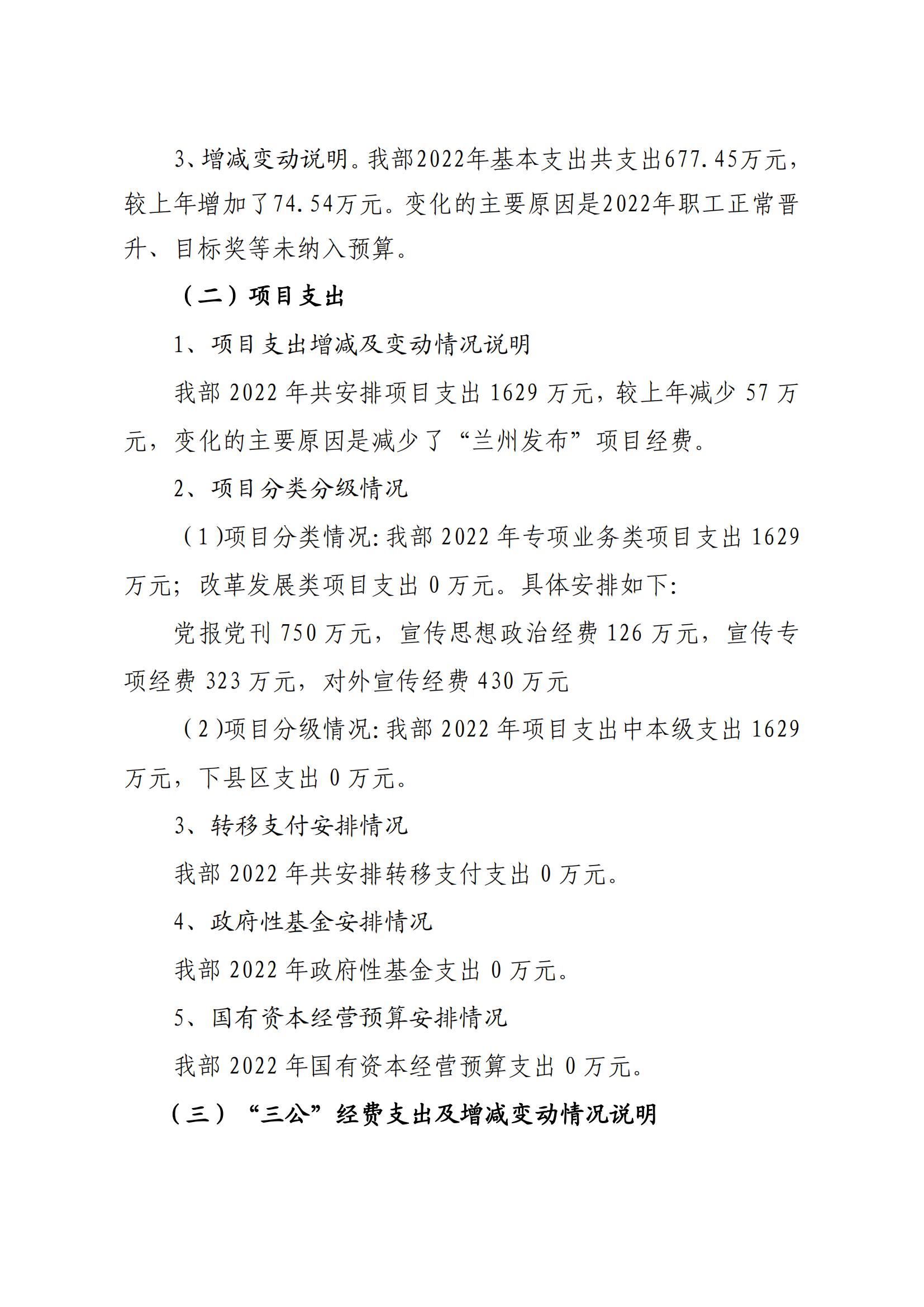 3、增减变动说明。我部2022年基本支出共支出677.45万元，较上年增加了74.54万元。变化的主要原因是2022年职工正常晋升、目标奖等未纳入预算。

（二）项目支出

1、项目支出增减及变动情况说明

我部 2022 年共安排项目支出 1629 万元，较上年减少 57 万元，变化的主要原因是减少了“兰州发布”项目经费。

2、项目分类分级情况

（1)项目分类情况:我部 2022 年专项业务类项目支出 1629 万元；改革发展类项目支出 0 万元。具体安排如下:

党报党刊 750 万元，宣传思想政治经费 126 万元，宣传专项经费 323 万元，对外宣传经费 430 万元

（2)项目分级情况:我部 2022 年项目支出中本级支出 1629 万元，下县区支出 0 万元。

3、转移支付安排情况

我部 2022 年共安排转移支付支出 0 万元。

4、政府性基金安排情况

我部 2022 年政府性基金支出 0 万元。

5、国有资本经营预算安排情况

我部 2022 年国有资本经营预算支出 0 万元。

（三）“三公”经费支出及增减变动情况说明